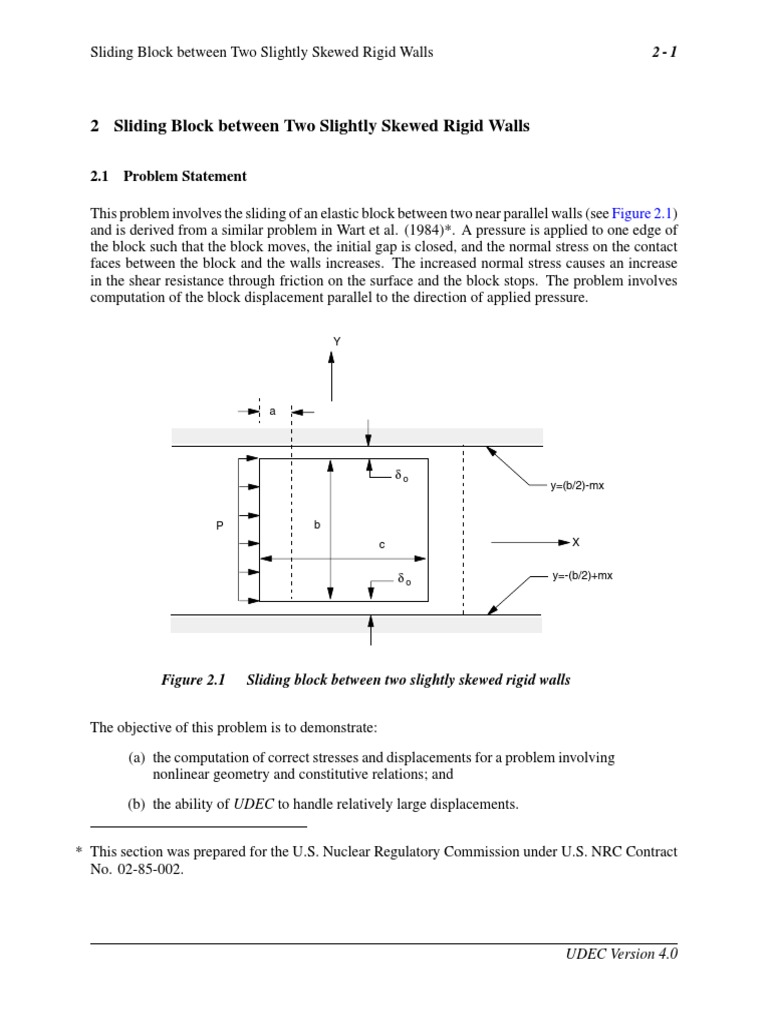 Sliding Block between Two Slightly Skewed Rigid Walls 2 - 1

2 Sliding Block between Two Slightly Skewed Rigid Walls

2.1 Problem Statement

This problem involves the sliding of an elastic block between two near parallel walls (see Figure 2.1) and is derived from a similar problem in Wart et al. (1984)*. A pressure is applied to one edge of the block such that the block moves, the initial gap is closed, and the normal stress on the contact faces between the block and the walls increases. The increased normal stress causes an increase in the shear resistance through friction on the surface and the block stops. The problem involves computation of the block displacement parallel to the direction of applied pressure.

Y

a

$\delta_o$

y=(b/2)-mx

P

b

c

X

$\delta_o$

y=-(b/2)+mx

Figure 2.1 Sliding block between two slightly skewed rigid walls

The objective of this problem is to demonstrate:

(a) the computation of correct stresses and displacements for a problem involving nonlinear geometry and constitutive relations; and

(b) the ability of UDEC to handle relatively large displacements.

* This section was prepared for the U.S. Nuclear Regulatory Commission under U.S. NRC Contract No. 02-85-002.

UDEC Version 4.0